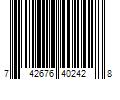 7 42676 40242 8